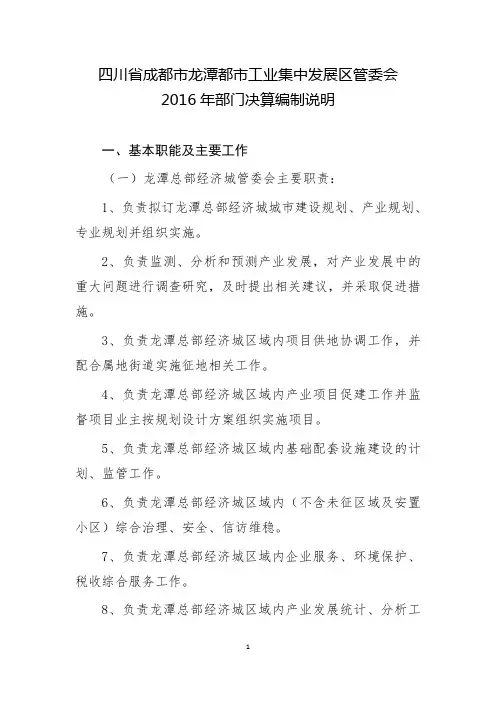 四川省成都市龙潭都市工业集中发展区管委会
2016 年部门决算编制说明

一、基本职能及主要工作

（一）龙潭总部经济城管委会主要职责：

1、负责拟订龙潭总部经济城城市建设规划、产业规划、专业规划并组织实施。

2、负责监测、分析和预测产业发展，对产业发展中的重大问题进行调查研究，及时提出相关建议，并采取促进措施。

3、负责龙潭总部经济城区域内项目供地协调工作，并配合属地街道实施征地相关工作。

4、负责龙潭总部经济城区域内产业项目促建工作并监督项目业主按规划设计方案组织实施项目。

5、负责龙潭总部经济城区域内基础配套设施建设的计划、监管工作。

6、负责龙潭总部经济城区域内（不含未征区域及安置小区）综合治理、安全、信访维稳。

7、负责龙潭总部经济城区域内企业服务、环境保护、税收综合服务工作。

8、负责龙潭总部经济城区域内产业发展统计、分析工

1